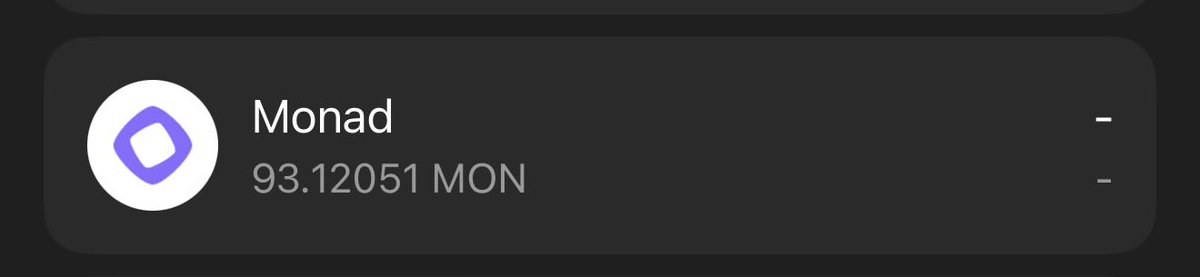 Monad
93.12051 MON

-
-